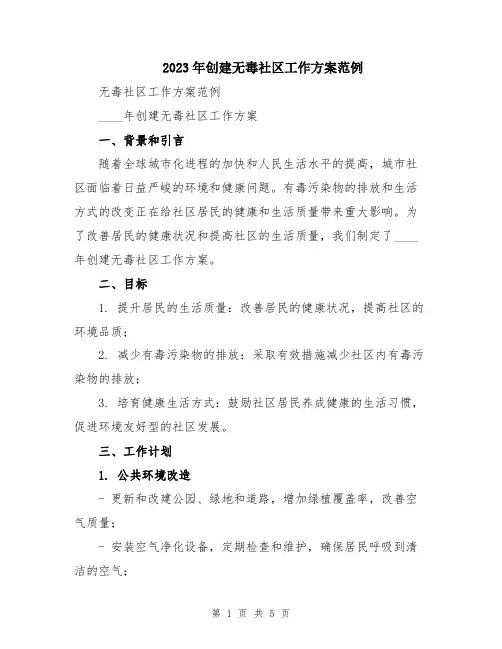 2023年创建无毒社区工作方案范例

无毒社区工作方案范例

____年创建无毒社区工作方案

一、背景和引言

随着全球城市化进程的加快和人民生活水平的提高，城市社区面临着日益严峻的环境和健康问题。有毒污染物的排放和生活方式的改变正在给社区居民的健康和生活质量带来重大影响。为了改善居民的健康状况和提高社区的生活质量，我们制定了____年创建无毒社区工作方案。

二、目标

1. 提升居民的生活质量：改善居民的健康状况，提高社区的环境品质；

2. 减少有毒污染物的排放：采取有效措施减少社区内有毒污染物的排放；

3. 培育健康生活方式：鼓励社区居民养成健康的生活习惯，促进环境友好型的社区发展。

三、工作计划

1. 公共环境改造

- 更新和改建公园、绿地和道路，增加绿植覆盖率，改善空气质量；

- 安装空气净化设备，定期检查和维护，确保居民呼吸到清洁的空气；

第 1 页 共 5 页